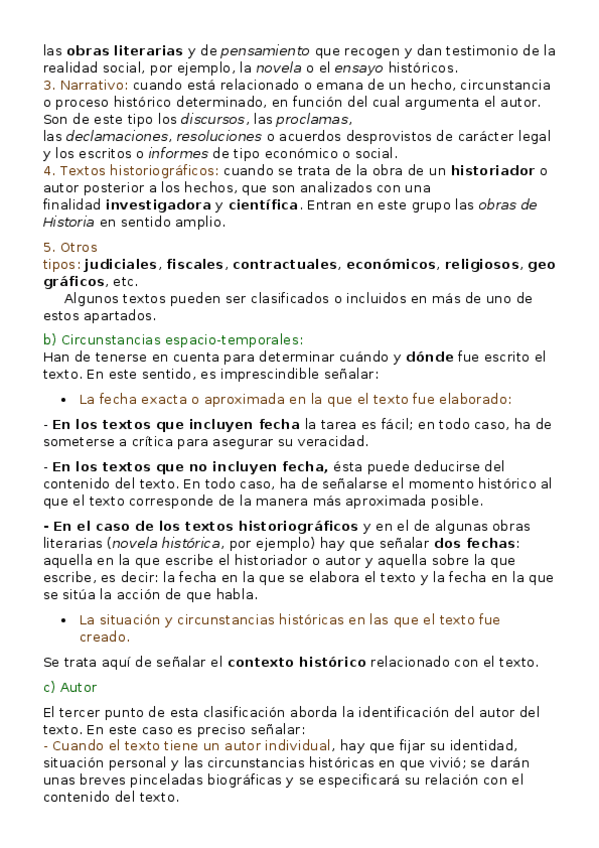 las obras literarias y de pensamiento que recogen y dan testimonio de la realidad social, por ejemplo, la novela o el ensayo históricos.
3. Narrativo: cuando está relacionado o emana de un hecho, circunstancia o proceso histórico determinado, en función del cual argumenta el autor. Son de este tipo los discursos, las proclamas, las declamaciones, resoluciones o acuerdos desprovistos de carácter legal y los escritos o informes de tipo económico o social.
4. Textos historiográficos: cuando se trata de la obra de un historiador o autor posterior a los hechos, que son analizados con una finalidad investigadora y científica. Entran en este grupo las obras de Historia en sentido amplio.

5. Otros tipos: judiciales, fiscales, contractuales, económicos, religiosos, geográficos, etc.
Algunos textos pueden ser clasificados o incluidos en más de uno de estos apartados.

b) Circunstancias espacio-temporales:
Han de tenerse en cuenta para determinar cuándo y dónde fue escrito el texto. En este sentido, es imprescindible señalar:

• La fecha exacta o aproximada en la que el texto fue elaborado:

- En los textos que incluyen fecha la tarea es fácil; en todo caso, ha de someterse a crítica para asegurar su veracidad.

- En los textos que no incluyen fecha, ésta puede deducirse del contenido del texto. En todo caso, ha de señalarse el momento histórico al que el texto corresponde de la manera más aproximada posible.

- En el caso de los textos historiográficos y en el de algunas obras literarias (novela histórica, por ejemplo) hay que señalar dos fechas: aquella en la que escribe el historiador o autor y aquella sobre la que escribe, es decir: la fecha en la que se elabora el texto y la fecha en la que se sitúa la acción de que habla.

• La situación y circunstancias históricas en las que el texto fue creado.

Se trata aquí de señalar el contexto histórico relacionado con el texto.

c) Autor

El tercer punto de esta clasificación aborda la identificación del autor del texto. En este caso es preciso señalar:
- Cuando el texto tiene un autor individual, hay que fijar su identidad, situación personal y las circunstancias históricas en que vivió; se darán unas breves pinceladas biográficas y se especificará su relación con el contenido del texto.